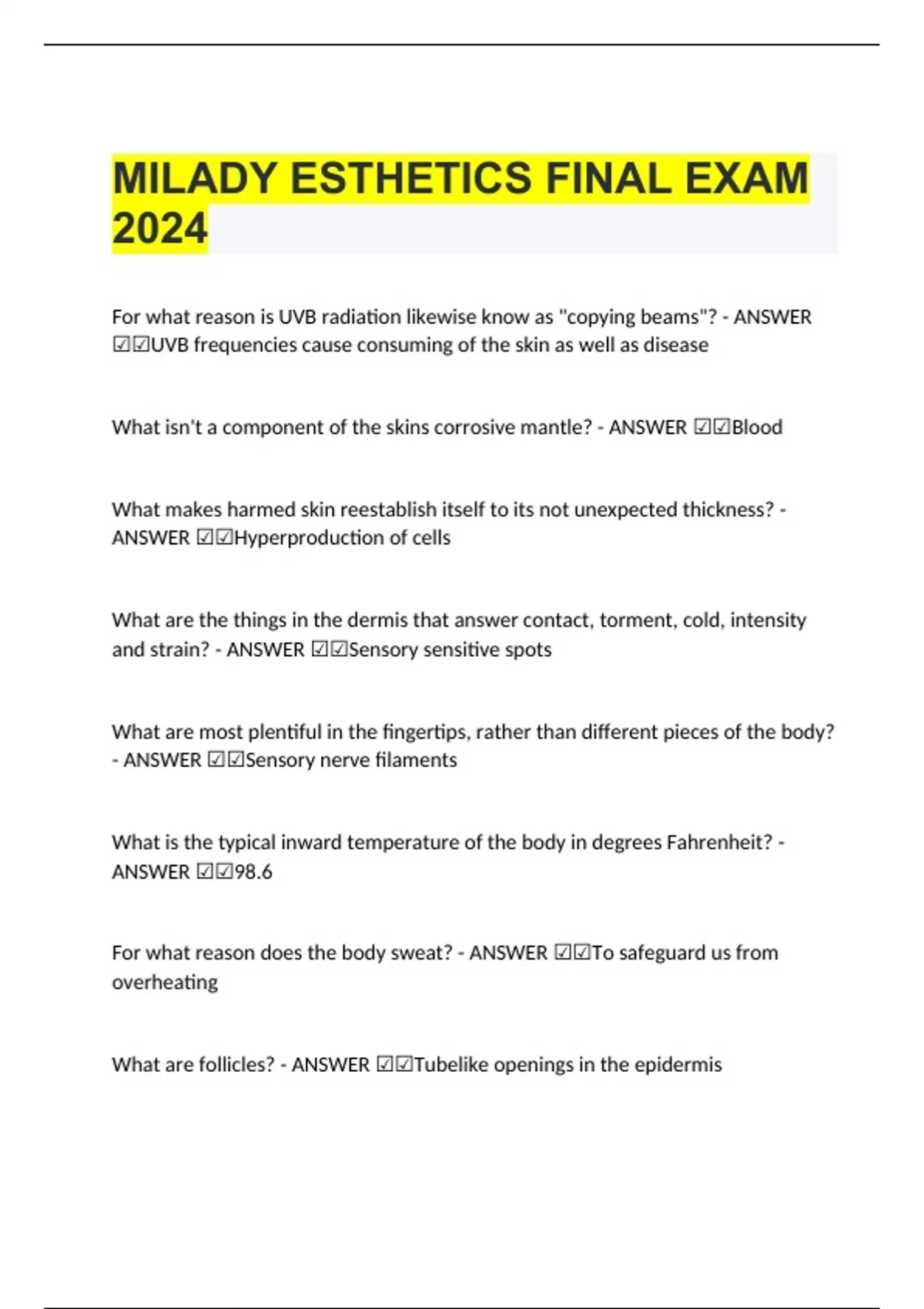 MILADY ESTHETICS FINAL EXAM 2024

For what reason is UVB radiation likewise know as "copying beams"? - ANSWER ☑☑UVB frequencies cause consuming of the skin as well as disease

What isn't a component of the skins corrosive mantle? - ANSWER ☑☑Blood

What makes harmed skin reestablish itself to its not unexpected thickness? - ANSWER ☑☑Hyperproduction of cells

What are the things in the dermis that answer contact, torment, cold, intensity and strain? - ANSWER ☑☑Sensory sensitive spots

What are most plentiful in the fingertips, rather than different pieces of the body? - ANSWER ☑☑Sensory nerve filaments

What is the typical inward temperature of the body in degrees Fahrenheit? - ANSWER ☑☑98.6

For what reason does the body sweat? - ANSWER ☑☑To safeguard us from overheating

What are follicles? - ANSWER ☑☑Tubelike openings in the epidermis